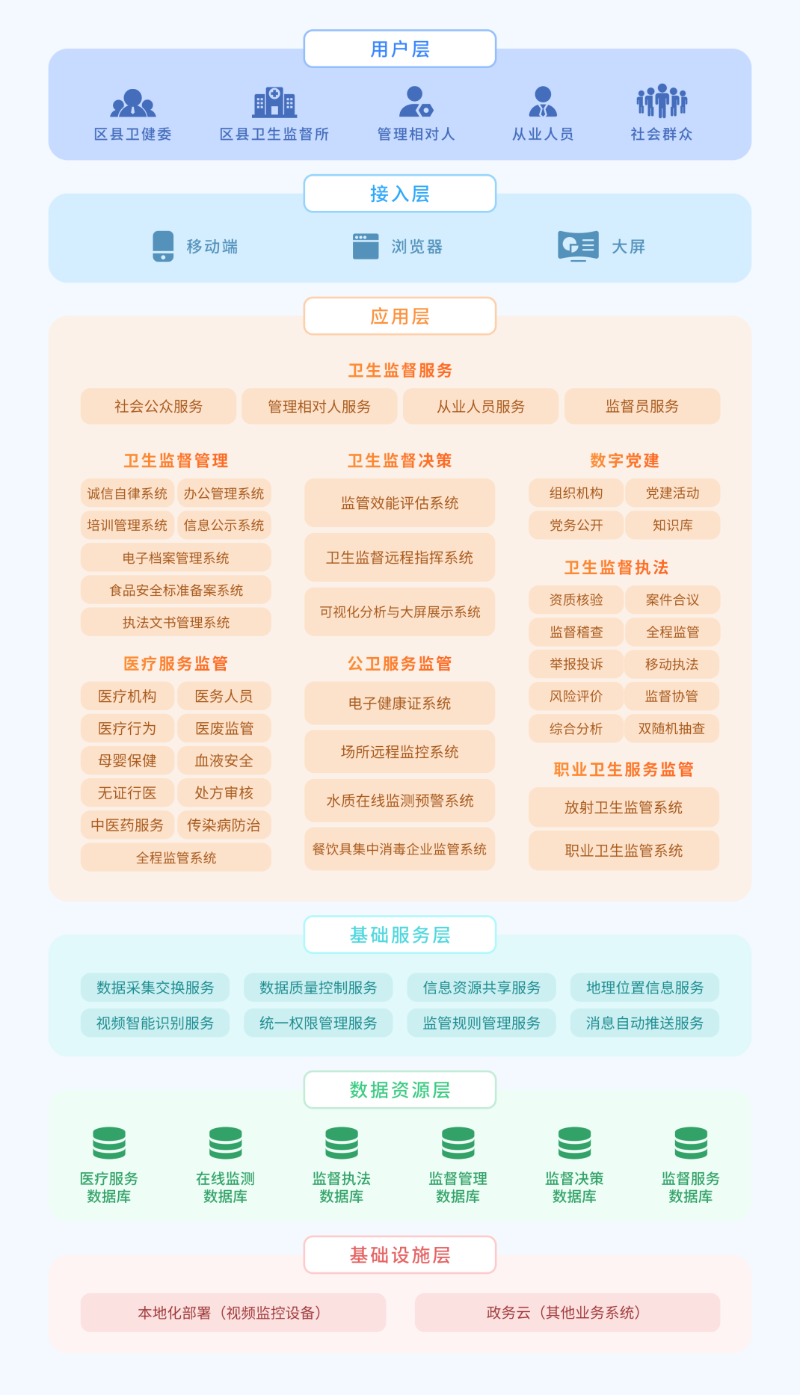 用户层

区县卫健委　区县卫生监督所　管理相对人　从业人员　社会群众

接入层

移动端　浏览器　大屏

应用层

卫生监督服务

社会公众服务　管理相对人服务　从业人员服务　监督员服务

卫生监督管理

诚信自律系统　办公管理系统
培训管理系统　信息公示系统
电子档案管理系统
食品安全标准备案系统
执法文书管理系统

医疗服务监管

医疗机构　医务人员
医疗行为　医废监管
母婴保健　血液安全
无证行医　处方审核
中医药服务　传染病防治
全程监管系统

卫生监督决策

监管效能评估系统
卫生监督远程指挥系统
可视化分析与大屏展示系统

公卫服务监管

电子健康证系统
场所远程监控系统
水质在线监测预警系统
餐饮具集中消毒企业监管系统

数字党建

组织机构　党建活动
党务公开　知识库

卫生监督执法

资质核验　案件合议
监督稽查　全程监管
举报投诉　移动执法
风险评价　监督协管
综合分析　双随机抽查

职业卫生服务监管

放射卫生监管系统
职业卫生监管系统

基础服务层

数据采集交换服务　数据质量控制服务　信息资源共享服务　地理位置信息服务
视频智能识别服务　统一权限管理服务　监管规则管理服务　消息自动推送服务

数据资源层

医疗服务数据库　在线监测数据库　监督执法数据库　监督管理数据库　监督决策数据库　监督服务数据库

基础设施层

本地化部署（视频监控设备）　政务云（其他业务系统）